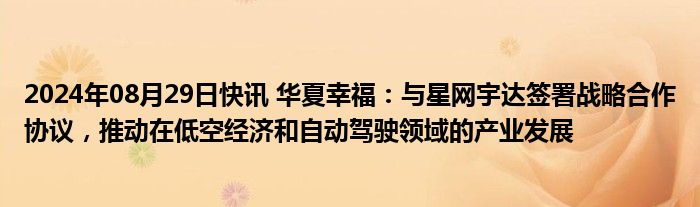 2024年08月29日快讯 华夏幸福：与星网宇达签署战略合作协议，推动在低空经济和自动驾驶领域的产业发展